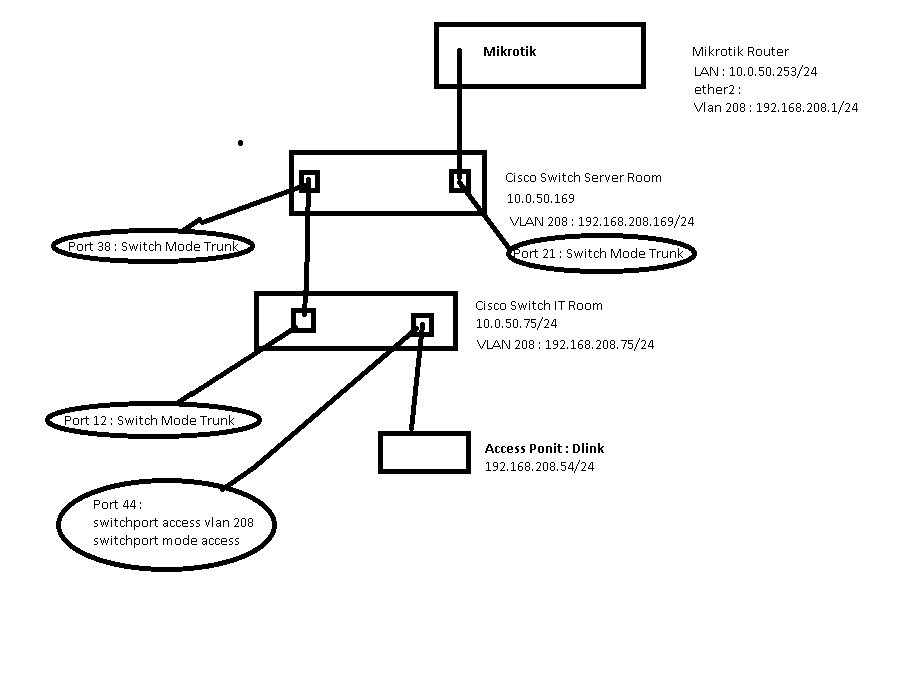 Mikrotik

Mikrotik Router
LAN : 10.0.50.253/24
ether2 :
Vlan 208 : 192.168.208.1/24

Cisco Switch Server Room
10.0.50.169
VLAN 208 : 192.168.208.169/24

Port 38 : Switch Mode Trunk

Port 21 : Switch Mode Trunk

Cisco Switch IT Room
10.0.50.75/24
VLAN 208 : 192.168.208.75/24

Port 12 : Switch Mode Trunk

Access Ponit : Dlink
192.168.208.54/24

Port 44 :
switchport access vlan 208
switchport mode access